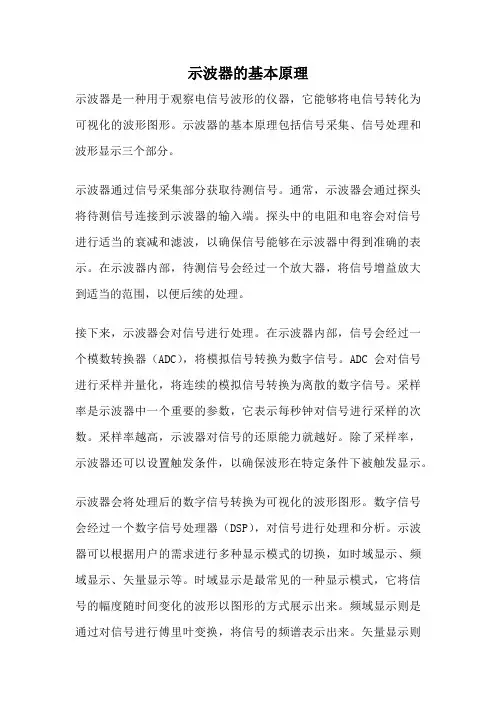 示波器的基本原理

示波器是一种用于观察电信号波形的仪器，它能够将电信号转化为可视化的波形图形。示波器的基本原理包括信号采集、信号处理和波形显示三个部分。

示波器通过信号采集部分获取待测信号。通常，示波器会通过探头将待测信号连接到示波器的输入端。探头中的电阻和电容会对信号进行适当的衰减和滤波，以确保信号能够在示波器中得到准确的表示。在示波器内部，待测信号会经过一个放大器，将信号增益放大到适当的范围，以便后续的处理。

接下来，示波器会对信号进行处理。在示波器内部，信号会经过一个模数转换器（ADC），将模拟信号转换为数字信号。ADC 会对信号进行采样并量化，将连续的模拟信号转换为离散的数字信号。采样率是示波器中一个重要的参数，它表示每秒钟对信号进行采样的次数。采样率越高，示波器对信号的还原能力就越好。除了采样率，示波器还可以设置触发条件，以确保波形在特定条件下被触发显示。

示波器会将处理后的数字信号转换为可视化的波形图形。数字信号会经过一个数字信号处理器（DSP），对信号进行处理和分析。示波器可以根据用户的需求进行多种显示模式的切换，如时域显示、频域显示、矢量显示等。时域显示是最常见的一种显示模式，它将信号的幅度随时间变化的波形以图形的方式展示出来。频域显示则是通过对信号进行傅里叶变换，将信号的频谱表示出来。矢量显示则